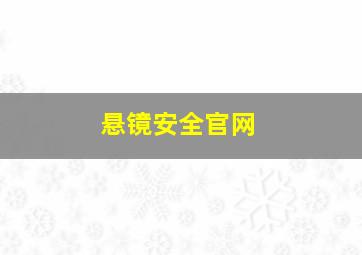 悬镜安全官网